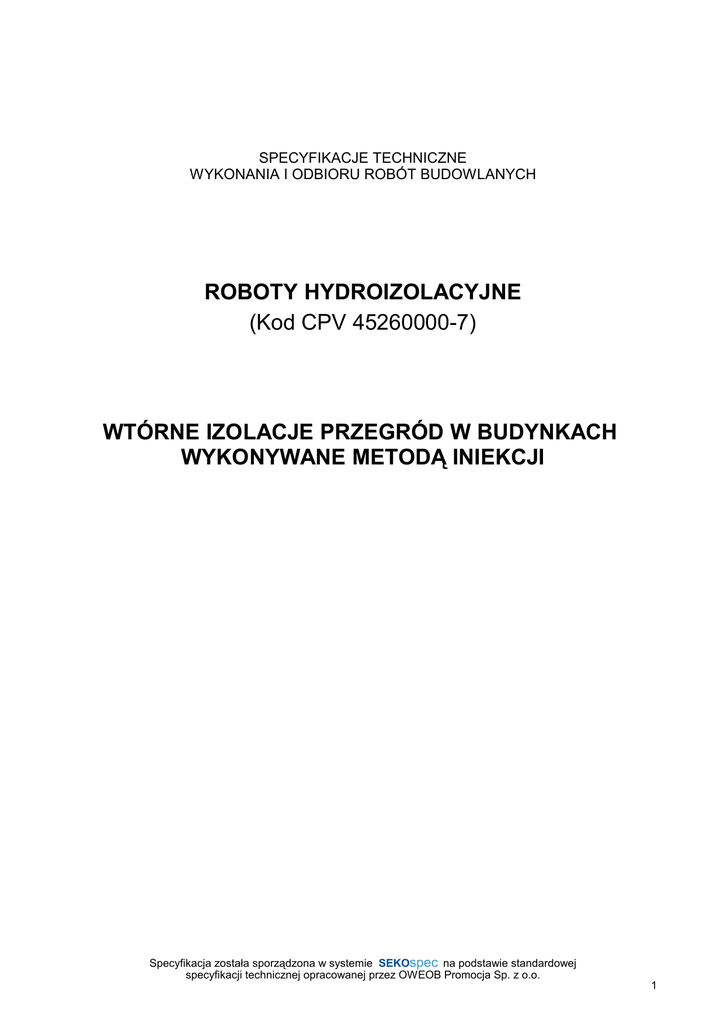 SPECYFIKACJE TECHNICZNE
WYKONANIA I ODBIORU ROBÓT BUDOWLANYCH

ROBOTY HYDROIZOLACYJNE
(Kod CPV 45260000-7)

WTÓRNE IZOLACJE PRZEGRÓD W BUDYNKACH
WYKONYWANE METODĄ INIEKCJI

Specyfikacja została sporządzona w systemie SEKOspec na podstawie standardowej specyfikacji technicznej opracowanej przez OWEOB Promocja Sp. z o.o.

1